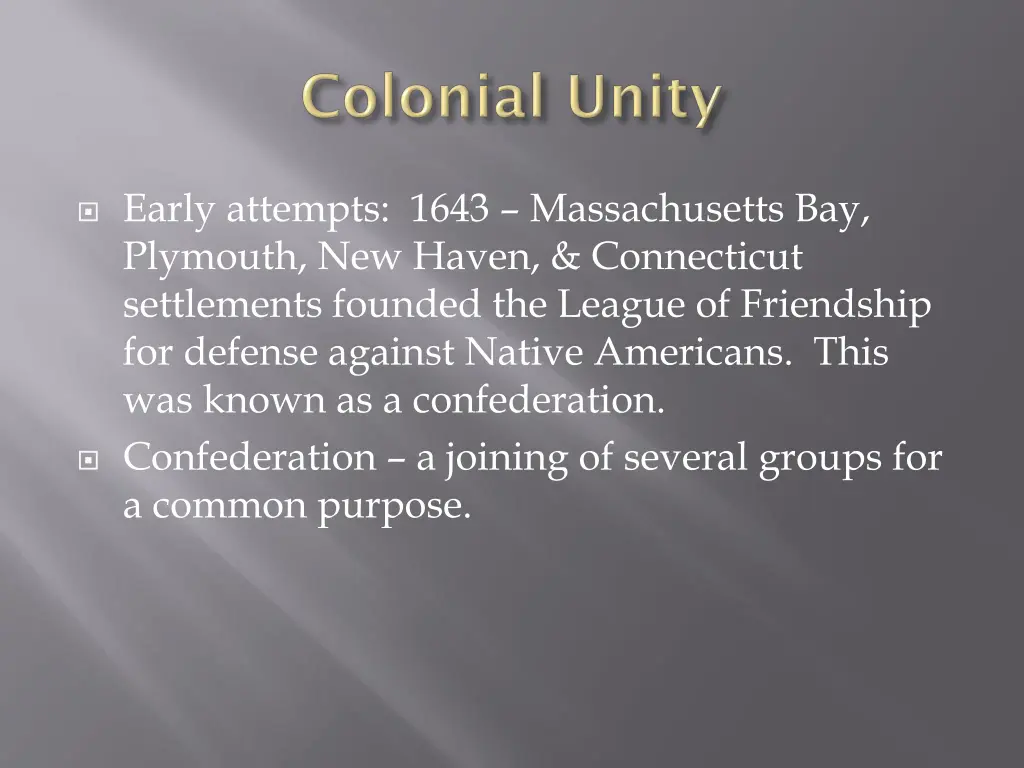 Colonial Unity

Early attempts: 1643 – Massachusetts Bay, Plymouth, New Haven, & Connecticut settlements founded the League of Friendship for defense against Native Americans. This was known as a confederation.

Confederation – a joining of several groups for a common purpose.